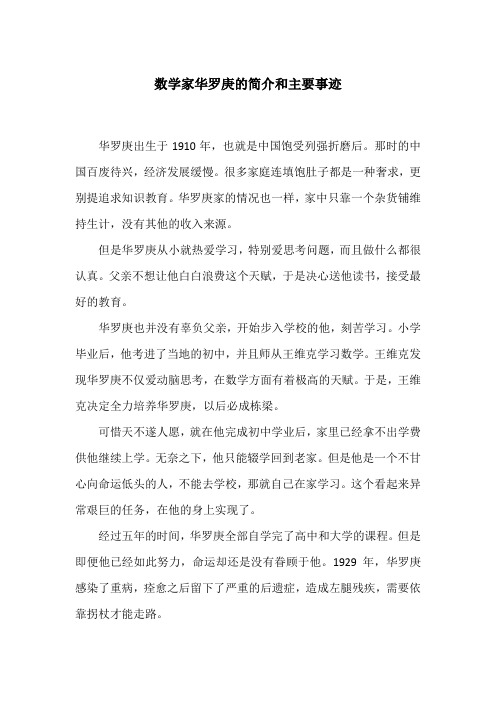 数学家华罗庚的简介和主要事迹

华罗庚出生于 1910 年，也就是中国饱受列强折磨后。那时的中国百废待兴，经济发展缓慢。很多家庭连填饱肚子都是一种奢求，更别提追求知识教育。华罗庚家的情况也一样，家中只靠一个杂货铺维持生计，没有其他的收入来源。

但是华罗庚从小就热爱学习，特别爱思考问题，而且做什么都很认真。父亲不想让他白白浪费这个天赋，于是决心送他读书，接受最好的教育。

华罗庚也并没有辜负父亲，开始步入学校的他，刻苦学习。小学毕业后，他考进了当地的初中，并且师从王维克学习数学。王维克发现华罗庚不仅爱动脑思考，在数学方面有着极高的天赋。于是，王维克决定全力培养华罗庚，以后必成栋梁。

可惜天不遂人愿，就在他完成初中学业后，家里已经拿不出学费供他继续上学。无奈之下，他只能辍学回到老家。但是他是一个不甘心向命运低头的人，不能去学校，那就自己在家学习。这个看起来异常艰巨的任务，在他的身上实现了。

经过五年的时间，华罗庚全部自学完了高中和大学的课程。但是即便他已经如此努力，命运却还是没有眷顾于他。1929 年，华罗庚感染了重病，痊愈之后留下了严重的后遗症，造成左腿残疾，需要依靠拐杖才能走路。